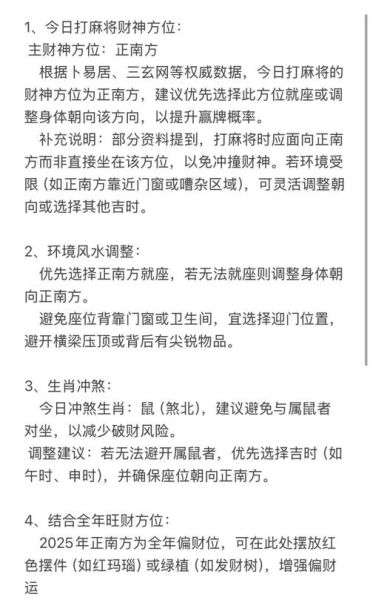 1、今日打麻将财神方位：
主财神方位：正南方
根据卜易居、三玄网等权威数据，今日打麻将的财神方位为正南方，建议优先选择此方位就座或调整身体朝向该方向，以提升赢牌概率。
补充说明：部分资料提到，打麻将时应面向正南方而非直接坐在该方位，以免冲撞财神。若环境受限（如正南方靠近门窗或嘈杂区域），可灵活调整朝向或选择其他吉时。

2、环境风水调整：
优先选择正南方就座，若无法就座则调整身体朝向正南方。
避免座位背靠门窗或卫生间，宜选择迎门位置，避开横梁压顶或背后有尖锐物品。

3、生肖冲煞：
今日冲煞生肖：鼠（煞北），建议避免与属鼠者对坐，以减少破财风险。
调整建议：若无法避开属鼠者，优先选择吉时（如午时、申时），并确保座位朝向正南方。

4、结合全年旺财方位：
2025年正南方为全年偏财位，可在此处摆放红色摆件（如红玛瑙）或绿植（如发财树），增强偏财运